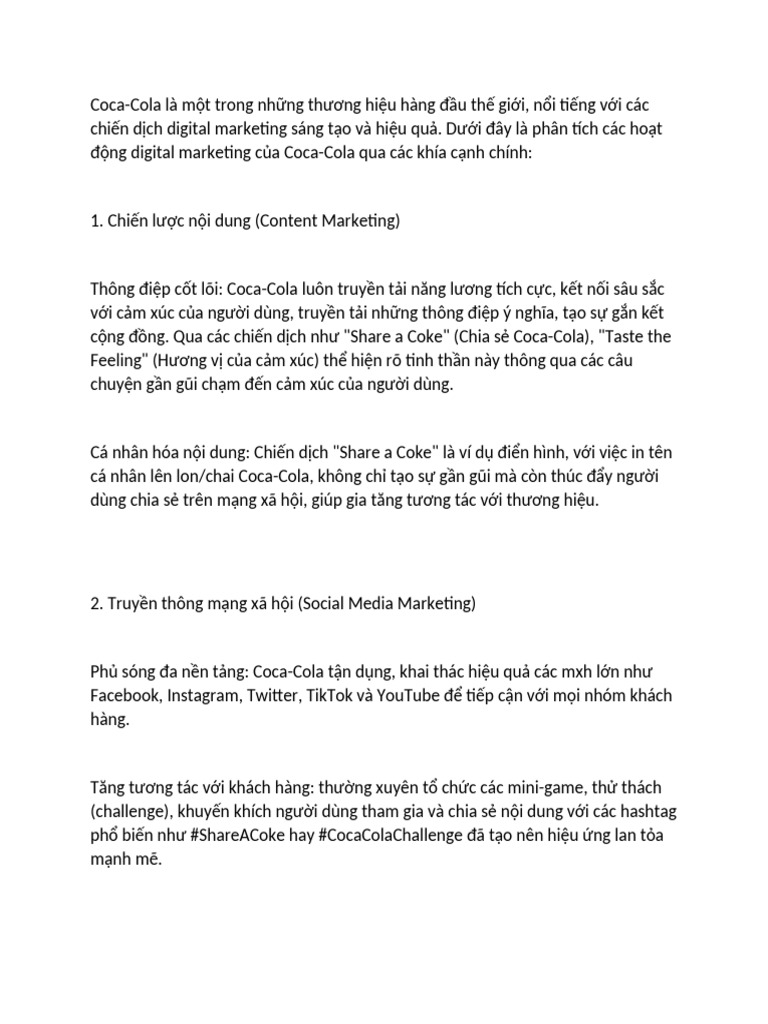 Coca-Cola là một trong những thương hiệu hàng đầu thế giới, nổi tiếng với các chiến dịch digital marketing sáng tạo và hiệu quả. Dưới đây là phân tích các hoạt động digital marketing của Coca-Cola qua các khía cạnh chính:

1. Chiến lược nội dung (Content Marketing)

Thông điệp cốt lõi: Coca-Cola luôn truyền tải năng lương tích cực, kết nối sâu sắc với cảm xúc của người dùng, truyền tải những thông điệp ý nghĩa, tạo sự gắn kết cộng đồng. Qua các chiến dịch như "Share a Coke" (Chia sẻ Coca-Cola), "Taste the Feeling" (Hương vị của cảm xúc) thể hiện rõ tinh thần này thông qua các câu chuyện gần gũi chạm đến cảm xúc của người dùng.

Cá nhân hóa nội dung: Chiến dịch "Share a Coke" là ví dụ điển hình, với việc in tên cá nhân lên lon/chai Coca-Cola, không chỉ tạo sự gần gũi mà còn thúc đẩy người dùng chia sẻ trên mạng xã hội, giúp gia tăng tương tác với thương hiệu.

2. Truyền thông mạng xã hội (Social Media Marketing)

Phủ sóng đa nền tảng: Coca-Cola tận dụng, khai thác hiệu quả các mxh lớn như Facebook, Instagram, Twitter, TikTok và YouTube để tiếp cận với mọi nhóm khách hàng.

Tăng tương tác với khách hàng: thường xuyên tổ chức các mini-game, thử thách (challenge), khuyến khích người dùng tham gia và chia sẻ nội dung với các hashtag phổ biến như #ShareACoke hay #CocaColaChallenge đã tạo nên hiệu ứng lan tỏa mạnh mẽ.